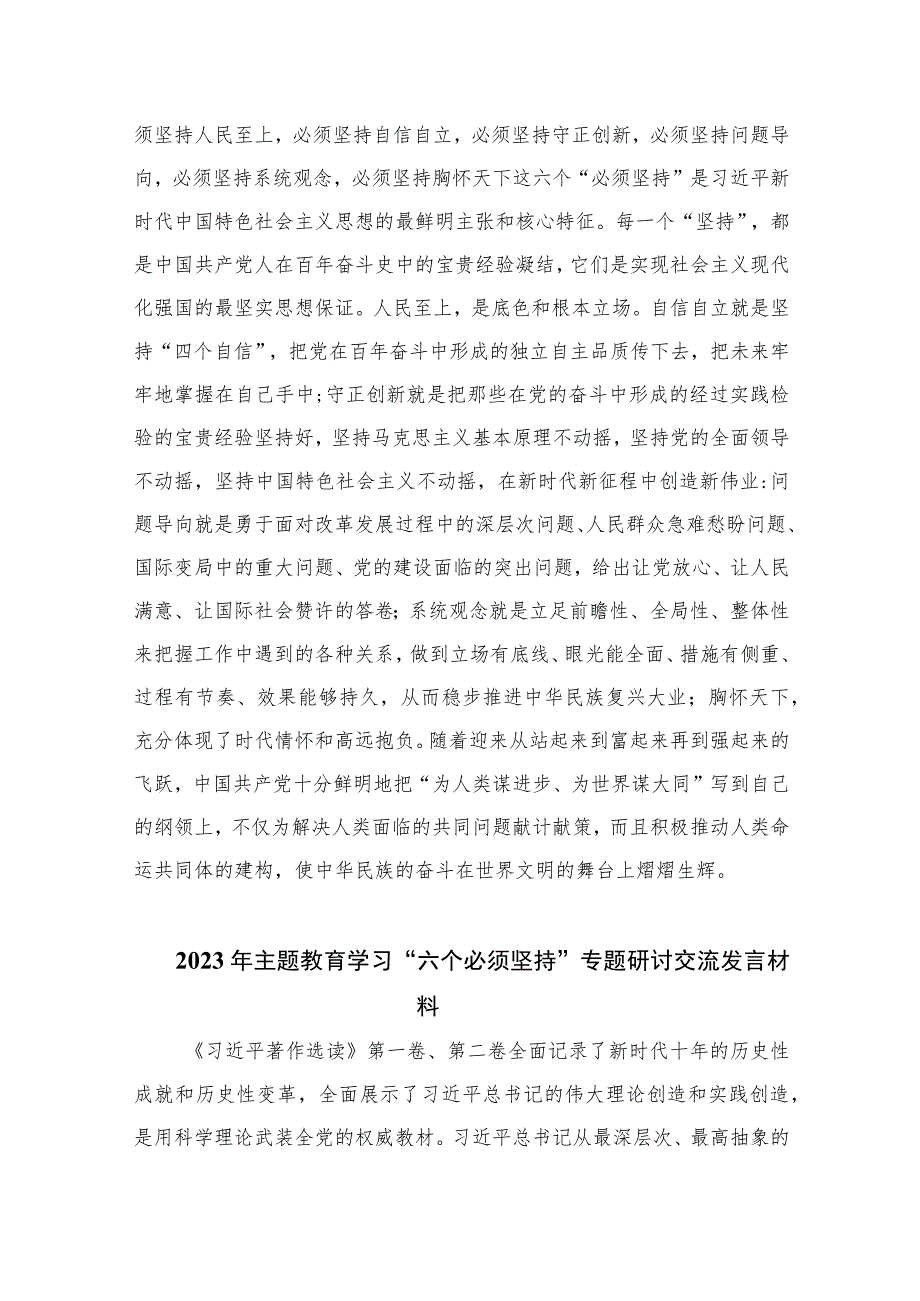 须坚持人民至上，必须坚持自信自立，必须坚持守正创新，必须坚持问题导向，必须坚持系统观念，必须坚持胸怀天下这六个“必须坚持”是习近平新时代中国特色社会主义思想的最鲜明主张和核心特征。每一个“坚持”，都是中国共产党人在百年奋斗史中的宝贵经验凝结，它们是实现社会主义现代化强国的最坚实思想保证。人民至上，是底色和根本立场。自信自立就是坚持“四个自信”，把党在百年奋斗中形成的独立自主品质传下去，把未来牢牢地掌握在自己手中;守正创新就是把那些在党的奋斗中形成的经过实践检验的宝贵经验坚持好，坚持马克思主义基本原理不动摇，坚持党的全面领导不动摇，坚持中国特色社会主义不动摇，在新时代新征程中创造新伟业:问题导向就是勇于面对改革发展过程中的深层次问题、人民群众急难愁盼问题、国际变局中的重大问题、党的建设面临的突出问题，给出让党放心、让人民满意、让国际社会赞许的答卷;系统观念就是立足前瞻性、全局性、整体性来把握工作中遇到的各种关系，做到立场有底线、眼光能全面、措施有侧重、过程有节奏、效果能够持久，从而稳步推进中华民族复兴大业；胸怀天下，充分体现了时代情怀和高远抱负。随着迎来从站起来到富起来再到强起来的飞跃，中国共产党十分鲜明地把“为人类谋进步、为世界谋大同”写到自己的纲领上，不仅为解决人类面临的共同问题献计献策，而且积极推动人类命运共同体的建构，使中华民族的奋斗在世界文明的舞台上熠熠生辉。

2023年主题教育学习“六个必须坚持”专题研讨交流发言材料

《习近平著作选读》第一卷、第二卷全面记录了新时代十年的历史性成就和历史性变革，全面展示了习近平总书记的伟大理论创造和实践创造，是用科学理论武装全党的权威教材。习近平总书记从最深层次、最高抽象的